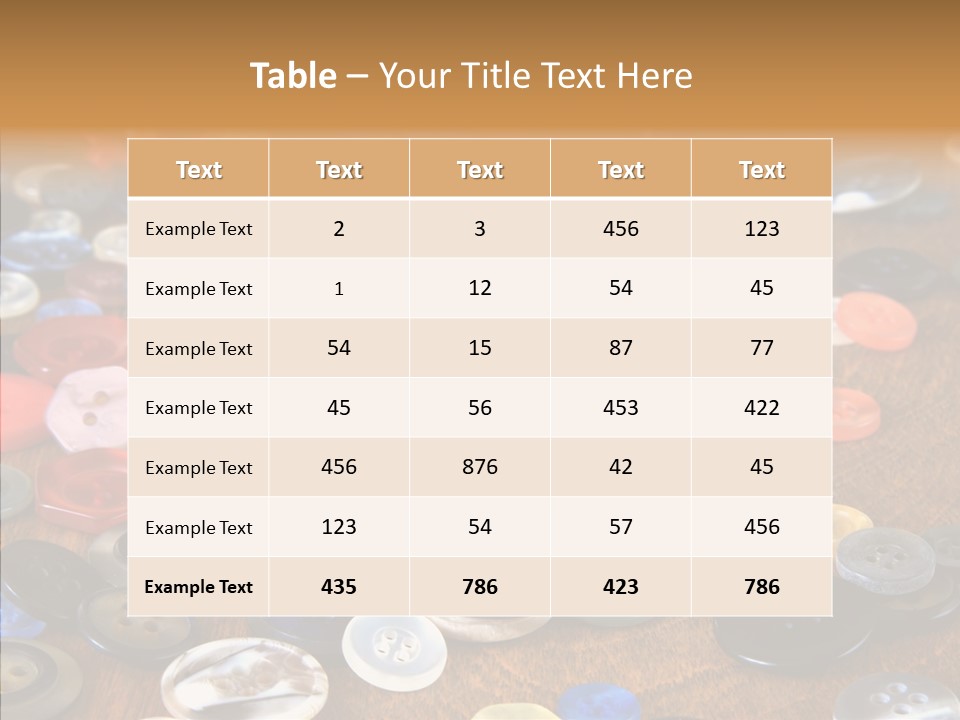 Table – Your Title Text Here

| Text | Text | Text | Text | Text |
|---|---|---|---|---|
| Example Text | 2 | 3 | 456 | 123 |
| Example Text | 1 | 12 | 54 | 45 |
| Example Text | 54 | 15 | 87 | 77 |
| Example Text | 45 | 56 | 453 | 422 |
| Example Text | 456 | 876 | 42 | 45 |
| Example Text | 123 | 54 | 57 | 456 |
| Example Text | 435 | 786 | 423 | 786 |